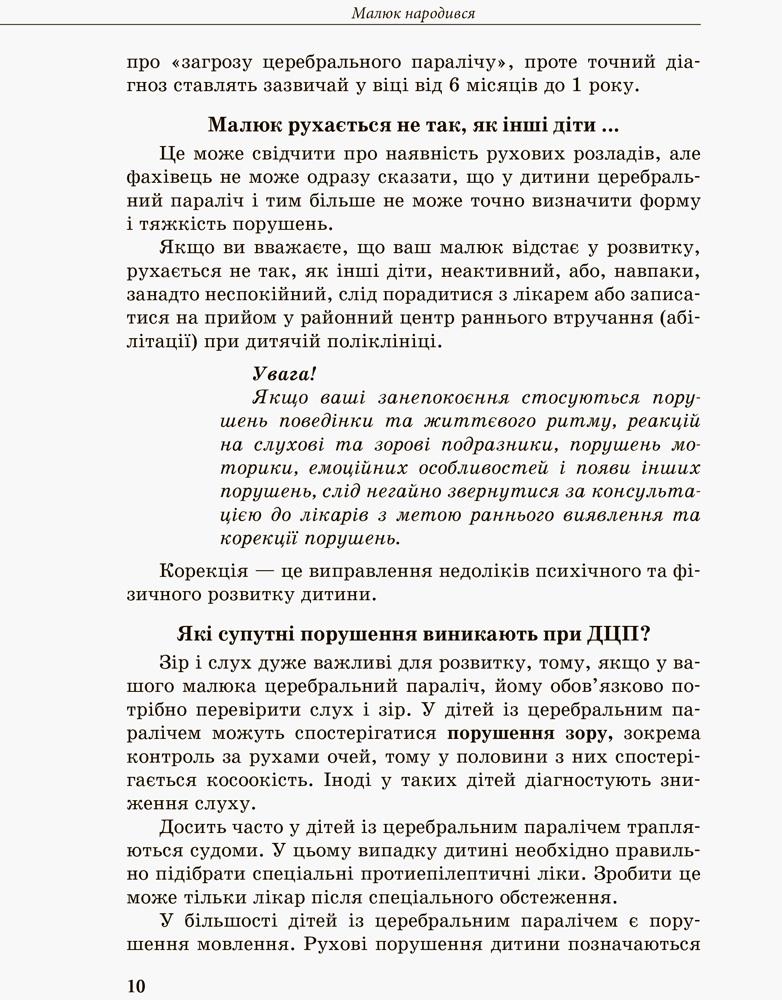 Малюк народився

про «загрозу церебрального паралічу», проте точний діагноз ставлять зазвичай у віці від 6 місяців до 1 року.

Малюк рухається не так, як інші діти ...

Це може свідчити про наявність рухових розладів, але фахівець не може одразу сказати, що у дитини церебральний параліч і тим більше не може точно визначити форму і тяжкість порушень.

Якщо ви вважаєте, що ваш малюк відстає у розвитку, рухається не так, як інші діти, неактивний, або, навпаки, занадто неспокійний, слід порадитися з лікарем або записатися на прийом у районний центр раннього втручання (абілітації) при дитячій поліклініці.

Увага!
Якщо ваші занепокоєння стосуються порушень поведінки та життєвого ритму, реакцій на слухові та зорові подразники, порушень моторики, емоційних особливостей і появи інших порушень, слід негайно звернутися за консультацією до лікарів з метою раннього виявлення та корекції порушень.

Корекція — це виправлення недоліків психічного та фізичного розвитку дитини.

Які супутні порушення виникають при ДЦП?

Зір і слух дуже важливі для розвитку, тому, якщо у вашого малюка церебральний параліч, йому обов'язково потрібно перевірити слух і зір. У дітей із церебральним паралічем можуть спостерігатися порушення зору, зокрема контроль за рухами очей, тому у половини з них спостерігається косоокість. Іноді у таких дітей діагностують зниження слуху.

Досить часто у дітей із церебральним паралічем трапляються судоми. У цьому випадку дитині необхідно правильно підібрати спеціальні протиепілептичні ліки. Зробити це може тільки лікар після спеціального обстеження.

У більшості дітей із церебральним паралічем є порушення мовлення. Рухові порушення дитини позначаються

10